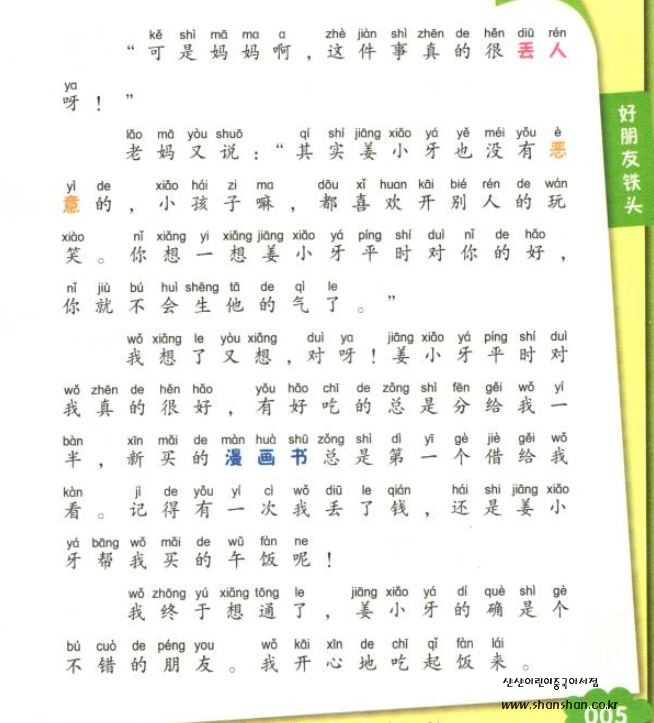 kě shì mā ma a zhè jiàn shì zhēn de hěn diū rén
“可是妈妈啊，这件事真的很丢人

ya
呀！”

lǎo mā yòu shuō qí shí jiāng xiǎo yá yě méi yǒu è
老妈又说：“其实姜小牙也没有恶

yì de xiǎo hái zi ma dōu xǐ huan kāi bié rén de wán
意的，小孩子嘛，都喜欢开别人的玩

xiào nǐ xiǎng yi xiǎng jiāng xiǎo yá píng shí duì nǐ de hǎo
笑。你想一想姜小牙平时对你的好，

nǐ jiù bú huì shēng tā de qì le
你就不会生他的气了。”

wǒ xiǎng le yòu xiǎng duì ya jiāng xiǎo yá píng shí duì
我想了又想，对呀！姜小牙平时对

wǒ zhēn de hěn hǎo yǒu hǎo chī de zǒng shì fēn gěi wǒ yí
我真的很好，有好吃的总是分给我一

bàn xīn mǎi de màn huà shū zǒng shì dì yī gè jiè gěi wǒ
半，新买的漫画书总是第一个借给我

kàn jì de yǒu yí cì wǒ diū le qián hái shi jiāng xiǎo
看。记得有一次我丢了钱，还是姜小

yá bāng wǒ mǎi de wǔ fàn ne
牙帮我买的午饭呢！

wǒ zhōng yú xiǎng tōng le jiāng xiǎo yá dí què shì gè
我终于想通了，姜小牙的确是个

bú cuò de péng you wǒ kāi xīn de chī qǐ fàn lái
不错的朋友。我开心地吃起饭来。

好朋友铁头

산산어린이중국어서점
www.shanshan.co.kr

005